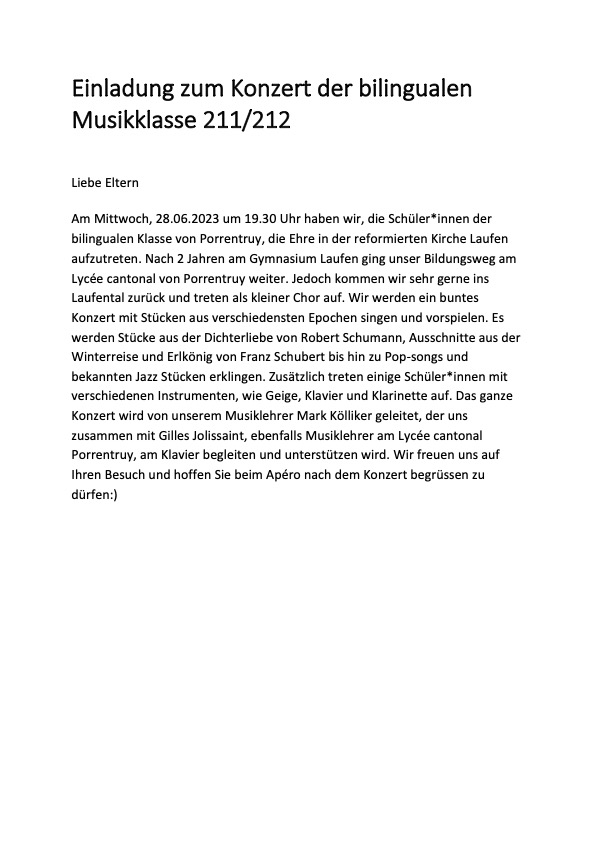 Einladung zum Konzert der bilingualen Musikklasse 211/212

Liebe Eltern

Am Mittwoch, 28.06.2023 um 19.30 Uhr haben wir, die Schüler*innen der bilingualen Klasse von Porrentruy, die Ehre in der reformierten Kirche Laufen aufzutreten. Nach 2 Jahren am Gymnasium Laufen ging unser Bildungsweg am Lycée cantonal von Porrentruy weiter. Jedoch kommen wir sehr gerne ins Laufental zurück und treten als kleiner Chor auf. Wir werden ein buntes Konzert mit Stücken aus verschiedensten Epochen singen und vorspielen. Es werden Stücke aus der Dichterliebe von Robert Schumann, Ausschnitte aus der Winterreise und Erlkönig von Franz Schubert bis hin zu Pop-songs und bekannten Jazz Stücken erklingen. Zusätzlich treten einige Schüler*innen mit verschiedenen Instrumenten, wie Geige, Klavier und Klarinette auf. Das ganze Konzert wird von unserem Musiklehrer Mark Kölliker geleitet, der uns zusammen mit Gilles Jolissaint, ebenfalls Musiklehrer am Lycée cantonal Porrentruy, am Klavier begleiten und unterstützen wird. Wir freuen uns auf Ihren Besuch und hoffen Sie beim Apéro nach dem Konzert begrüssen zu dürfen:)